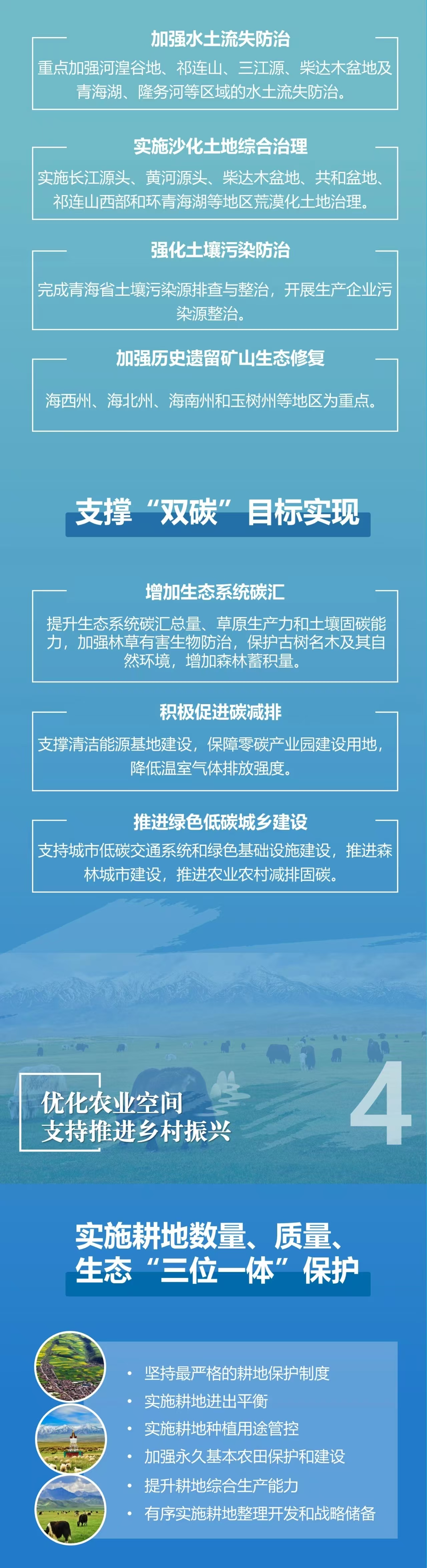 加强水土流失防治

重点加强河湟谷地、祁连山、三江源、柴达木盆地及青海湖、隆务河等区域的水土流失防治。

实施沙化土地综合治理

实施长江源头、黄河源头、柴达木盆地、共和盆地、祁连山西部和环青海湖等地区荒漠化土地治理。

强化土壤污染防治

完成青海省土壤污染源排查与整治，开展生产企业污染源整治。

加强历史遗留矿山生态修复

海西州、海北州、海南州和玉树州等地区为重点。

支撑“双碳”目标实现

增加生态系统碳汇

提升生态系统碳汇总量、草原生产力和土壤固碳能力，加强林草有害生物防治，保护古树名木及其自然环境，增加森林蓄积量。

积极促进碳减排

支撑清洁能源基地建设，保障零碳产业园建设用地，降低温室气体排放强度。

推进绿色低碳城乡建设

支持城市低碳交通系统和绿色基础设施建设，推进森林城市建设，推进农业农村减排固碳。

优化农业空间
支持推进乡村振兴

4

实施耕地数量、质量、生态“三位一体”保护

• 坚持最严格的耕地保护制度
• 实施耕地进出平衡
• 实施耕地种植用途管控
• 加强永久基本农田保护和建设
• 提升耕地综合生产能力
• 有序实施耕地整理开发和战略储备